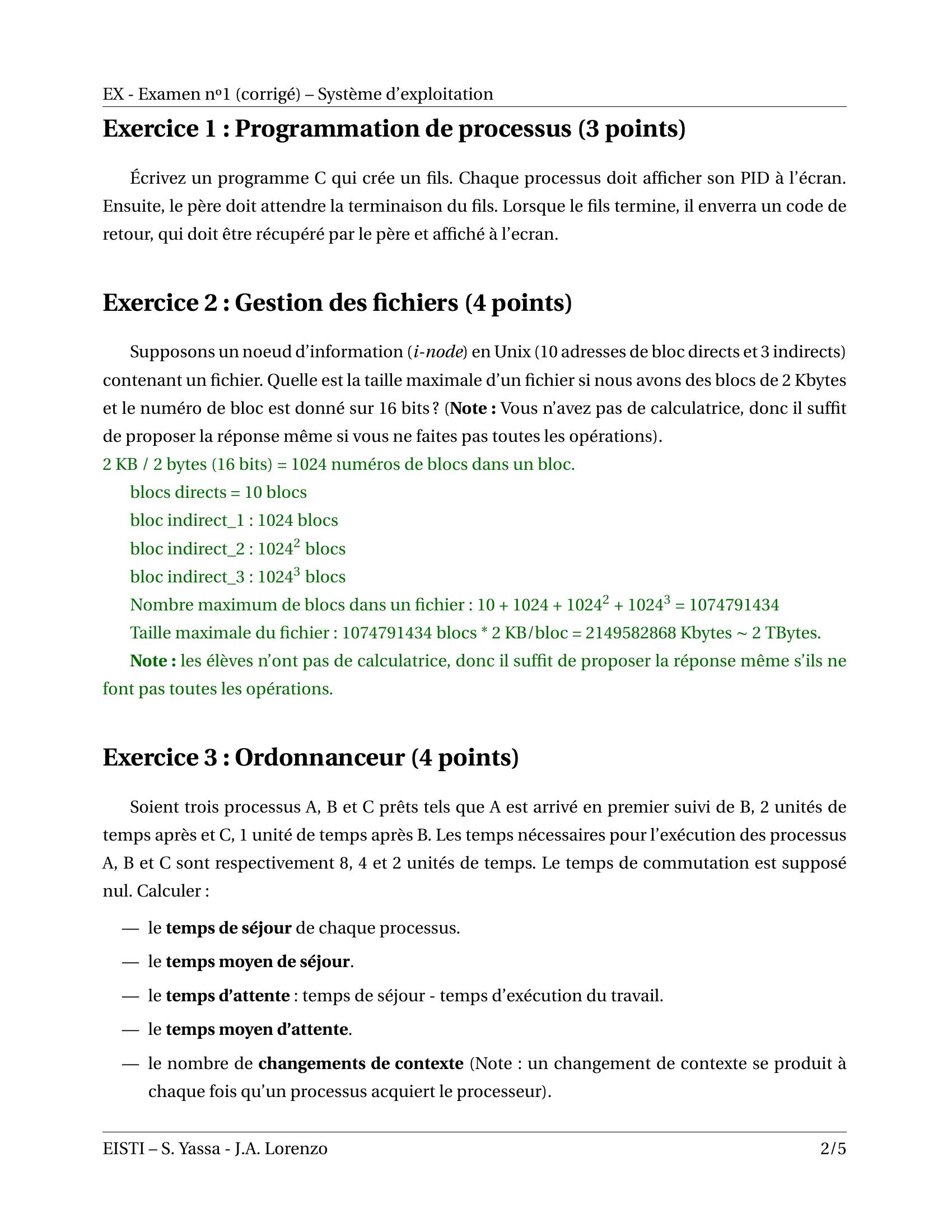 EX - Examen nº1 (corrigé) – Système d'exploitation

Exercice 1 : Programmation de processus (3 points)

Écrivez un programme C qui crée un fils. Chaque processus doit afficher son PID à l'écran. Ensuite, le père doit attendre la terminaison du fils. Lorsque le fils termine, il enverra un code de retour, qui doit être récupéré par le père et affiché à l'ecran.

Exercice 2 : Gestion des fichiers (4 points)

Supposons un noeud d'information (i-node) en Unix (10 adresses de bloc directs et 3 indirects) contenant un fichier. Quelle est la taille maximale d'un fichier si nous avons des blocs de 2 Kbytes et le numéro de bloc est donné sur 16 bits ? (Note : Vous n'avez pas de calculatrice, donc il suffit de proposer la réponse même si vous ne faites pas toutes les opérations).

2 KB / 2 bytes (16 bits) = 1024 numéros de blocs dans un bloc.

blocs directs = 10 blocs

bloc indirect_1 : 1024 blocs

bloc indirect_2 : $1024^2$ blocs

bloc indirect_3 : $1024^3$ blocs

Nombre maximum de blocs dans un fichier : $10 + 1024 + 1024^2 + 1024^3 = 1074791434$

Taille maximale du fichier : 1074791434 blocs * 2 KB/bloc = 2149582868 Kbytes ~ 2 TBytes.

Note : les élèves n'ont pas de calculatrice, donc il suffit de proposer la réponse même s'ils ne font pas toutes les opérations.

Exercice 3 : Ordonnanceur (4 points)

Soient trois processus A, B et C prêts tels que A est arrivé en premier suivi de B, 2 unités de temps après et C, 1 unité de temps après B. Les temps nécessaires pour l'exécution des processus A, B et C sont respectivement 8, 4 et 2 unités de temps. Le temps de commutation est supposé nul. Calculer :

— le temps de séjour de chaque processus.

— le temps moyen de séjour.

— le temps d'attente : temps de séjour - temps d'exécution du travail.

— le temps moyen d'attente.

— le nombre de changements de contexte (Note : un changement de contexte se produit à chaque fois qu'un processus acquiert le processeur).

EISTI – S. Yassa - J.A. Lorenzo 2/5